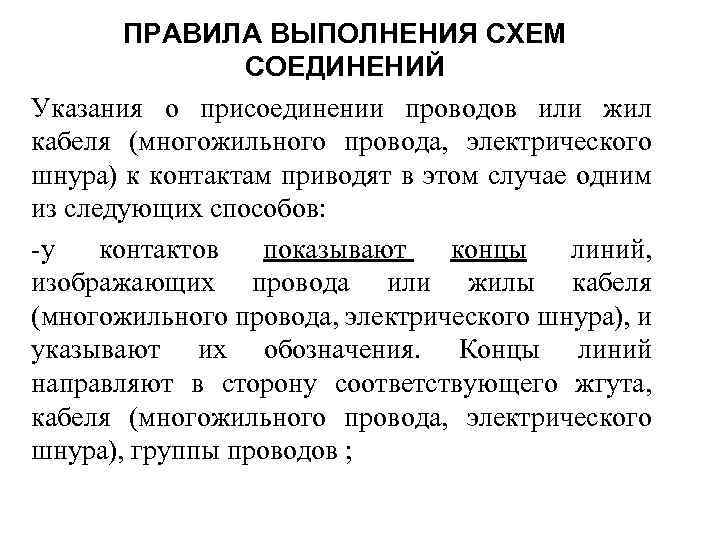 ПРАВИЛА ВЫПОЛНЕНИЯ СХЕМ СОЕДИНЕНИЙ

Указания о присоединении проводов или жил кабеля (многожильного провода, электрического шнура) к контактам приводят в этом случае одним из следующих способов:

-у контактов показывают концы линий, изображающих провода или жилы кабеля (многожильного провода, электрического шнура), и указывают их обозначения. Концы линий направляют в сторону соответствующего жгута, кабеля (многожильного провода, электрического шнура), группы проводов ;